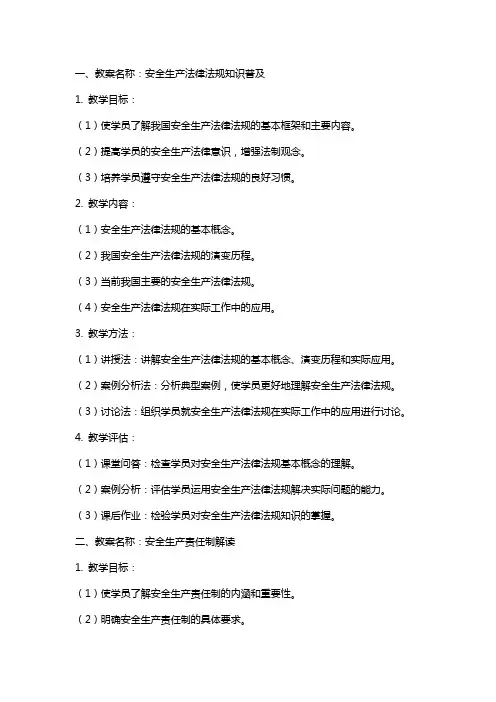 一、教案名称：安全生产法律法规知识普及

1. 教学目标：

（1）使学员了解我国安全生产法律法规的基本框架和主要内容。

（2）提高学员的安全生产法律意识，增强法制观念。

（3）培养学员遵守安全生产法律法规的良好习惯。

2. 教学内容：

（1）安全生产法律法规的基本概念。

（2）我国安全生产法律法规的演变历程。

（3）当前我国主要的安全生产法律法规。

（4）安全生产法律法规在实际工作中的应用。

3. 教学方法：

（1）讲授法：讲解安全生产法律法规的基本概念、演变历程和实际应用。

（2）案例分析法：分析典型案例，使学员更好地理解安全生产法律法规。

（3）讨论法：组织学员就安全生产法律法规在实际工作中的应用进行讨论。

4. 教学评估：

（1）课堂问答：检查学员对安全生产法律法规基本概念的理解。

（2）案例分析：评估学员运用安全生产法律法规解决实际问题的能力。

（3）课后作业：检验学员对安全生产法律法规知识的掌握。

二、教案名称：安全生产责任制解读

1. 教学目标：

（1）使学员了解安全生产责任制的内涵和重要性。

（2）明确安全生产责任制的具体要求。